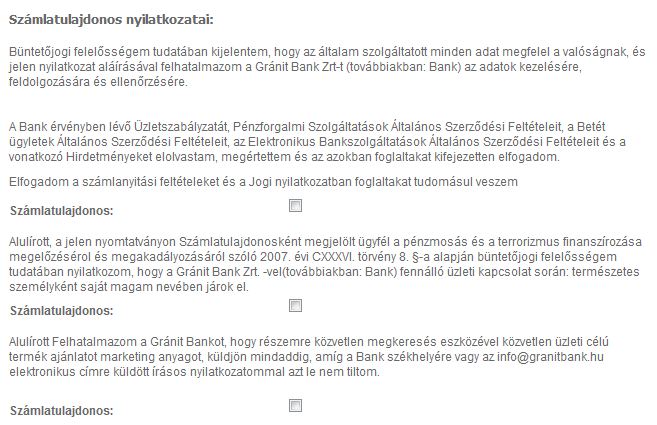 Számlatulajdonos nyilatkozatai:

Büntetőjogi felelősségem tudatában kijelentem, hogy az általam szolgáltatott minden adat megfelel a valóságnak, és jelen nyilatkozat aláírásával felhatalmazom a Gránit Bank Zrt-t (továbbiakban: Bank) az adatok kezelésére, feldolgozására és ellenőrzésére.

A Bank érvényben lévő Üzletszabályzatát, Pénzforgalmi Szolgáltatások Általános Szerződési Feltételeit, a Betét ügyletek Általános Szerződési Feltételeit, az Elektronikus Bankszolgáltatások Általános Szerződési Feltételeit és a vonatkozó Hirdetményeket elolvastam, megértettem és az azokban foglaltakat kifejezetten elfogadom.

Elfogadom a számlanyitási feltételeket és a Jogi nyilatkozatban foglaltakat tudomásul veszem

Számlatulajdonos:

Alulírott, a jelen nyomtatványon Számlatulajdonosként megjelölt ügyfél a pénzmosás és a terrorizmus finanszírozása megelőzéséről és megakadályozásáról szóló 2007. évi CXXXVI. törvény 8. §-a alapján büntetőjogi felelősségem tudatában nyilatkozom, hogy a Gránit Bank Zrt. -vel(továbbiakban: Bank) fennálló üzleti kapcsolat során: természetes személyként saját magam nevében járok el.

Számlatulajdonos:

Alulírott Felhatalmazom a Gránit Bankot, hogy részemre közvetlen megkeresés eszközével közvetlen üzleti célú termék ajánlatot marketing anyagot, küldjön mindaddig, amíg a Bank székhelyére vagy az info@granitbank.hu elektronikus címre küldött írásos nyilatkozatommal azt le nem tiltom.

Számlatulajdonos: